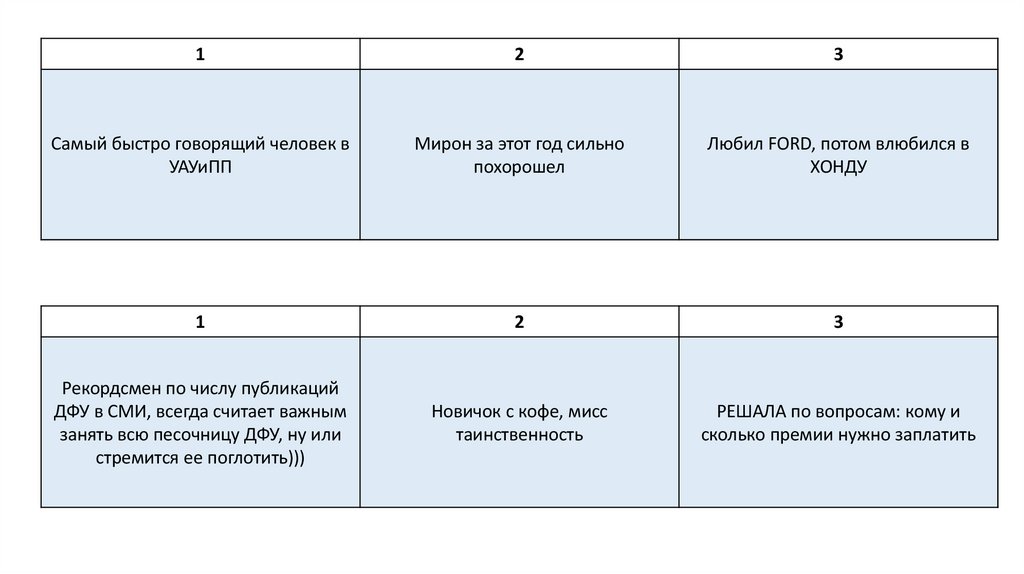 | 1 | 2 | 3 |
|---|---|---|
| Самый быстро говорящий человек в УАУиПП | Мирон за этот год сильно похорошел | Любил FORD, потом влюбился в ХОНДУ |

| 1 | 2 | 3 |
|---|---|---|
| Рекордсмен по числу публикаций ДФУ в СМИ, всегда считает важным занять всю песочницу ДФУ, ну или стремится ее поглотить))) | Новичок с кофе, мисс таинственность | РЕШАЛА по вопросам: кому и сколько премии нужно заплатить |